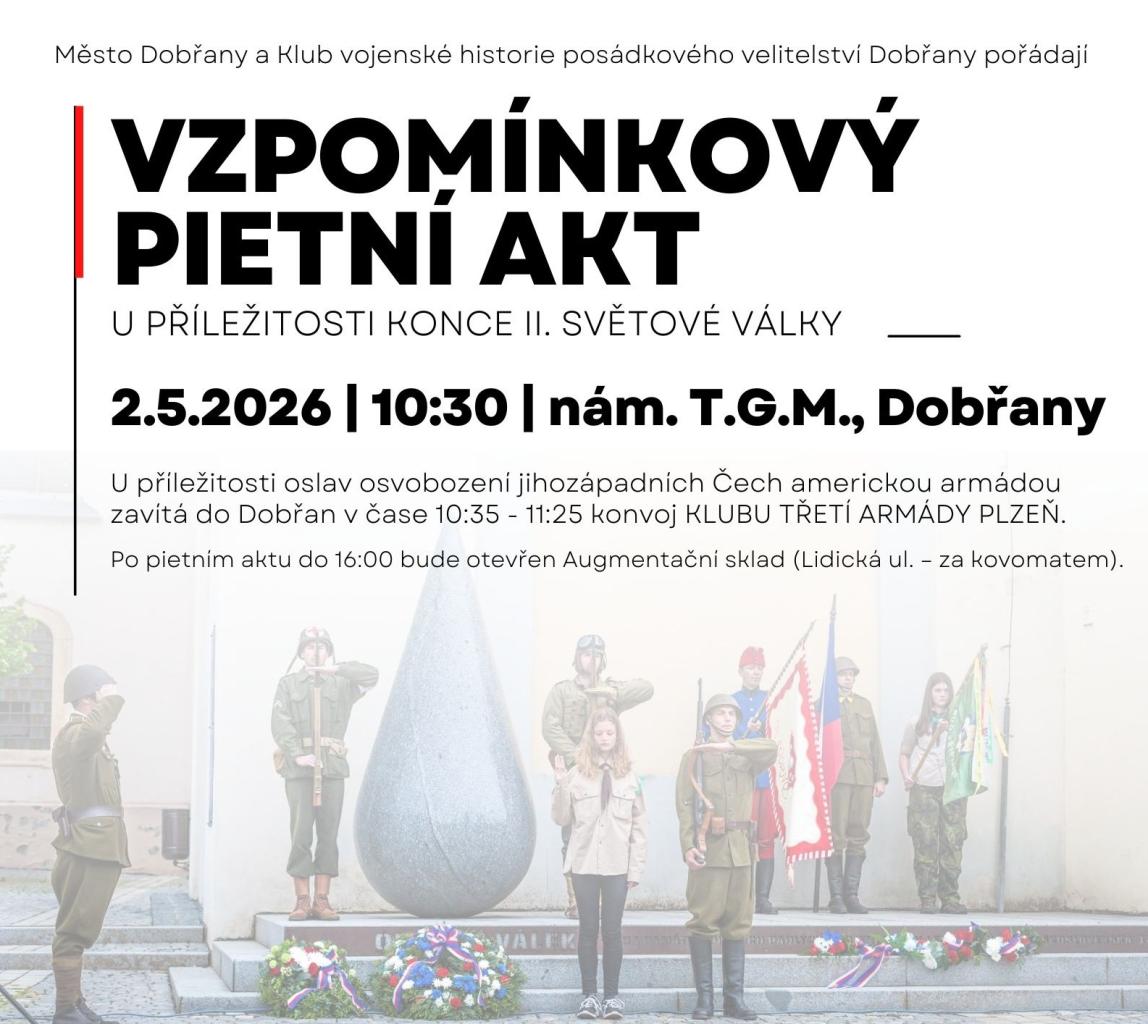 Město Dobřany a Klub vojenské historie posádkového velitelství Dobřany pořádají

VZPOMÍNKOVÝ PIETNÍ AKT

U PŘÍLEŽITOSTI KONCE II. SVĚTOVÉ VÁLKY

2.5.2026 | 10:30 | nám. T.G.M., Dobřany

U příležitosti oslav osvobození jihozápadních Čech americkou armádou zavítá do Dobřan v čase 10:35 - 11:25 konvoj KLUBU TŘETÍ ARMÁDY PLZEŇ.

Po pietním aktu do 16:00 bude otevřen Augmentační sklad (Lidická ul. – za kovomatem).